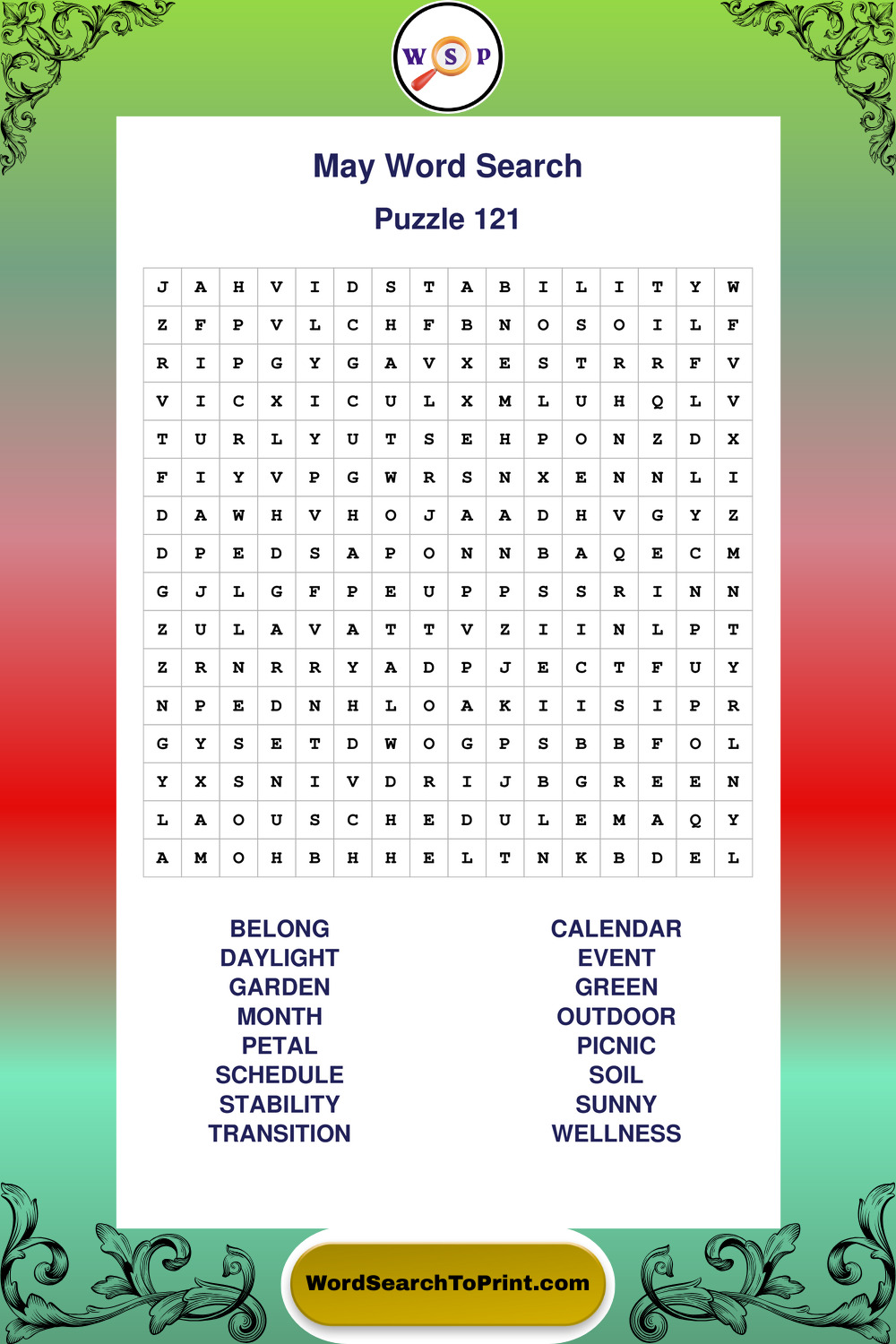 W S P

May Word Search

Puzzle 121

| J | A | H | V | I | D | S | T | A | B | I | L | I | T | Y | W |
|---|---|---|---|---|---|---|---|---|---|---|---|---|---|---|---|
| Z | F | P | V | L | C | H | F | B | N | O | S | O | I | L | F |
| R | I | P | G | Y | G | A | V | X | E | S | T | R | R | F | V |
| V | I | C | X | I | C | U | L | X | M | L | U | H | Q | L | V |
| T | U | R | L | Y | U | T | S | E | H | P | O | N | Z | D | X |
| F | I | Y | V | P | G | W | R | S | N | X | E | N | N | L | I |
| D | A | W | H | V | H | O | J | A | A | D | H | V | G | Y | Z |
| D | P | E | D | S | A | P | O | N | N | B | A | Q | E | C | M |
| G | J | L | G | F | P | E | U | P | P | S | S | R | I | N | N |
| Z | U | L | A | V | A | T | T | V | Z | I | I | N | L | P | T |
| Z | R | N | R | R | Y | A | D | P | J | E | C | T | F | U | Y |
| N | P | E | D | N | H | L | O | A | K | I | I | S | I | P | R |
| G | Y | S | E | T | D | W | O | G | P | S | B | B | F | O | L |
| Y | X | S | N | I | V | D | R | I | J | B | G | R | E | E | N |
| L | A | O | U | S | C | H | E | D | U | L | E | M | A | Q | Y |
| A | M | O | H | B | H | H | E | L | T | N | K | B | D | E | L |

BELONG
DAYLIGHT
GARDEN
MONTH
PETAL
SCHEDULE
STABILITY
TRANSITION

CALENDAR
EVENT
GREEN
OUTDOOR
PICNIC
SOIL
SUNNY
WELLNESS

WordSearchToPrint.com